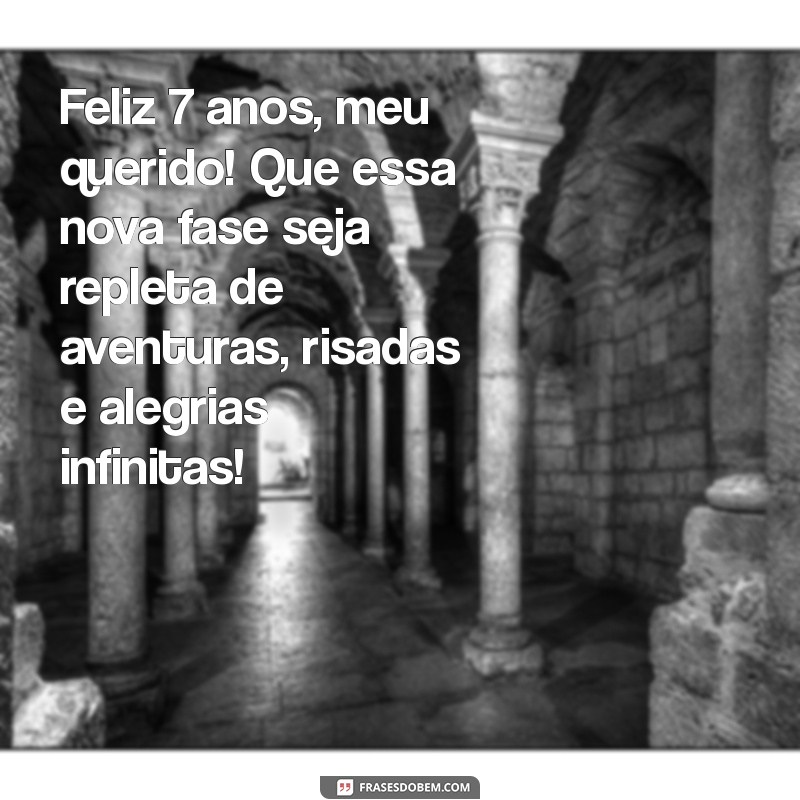 Feliz 7 anos, meu querido! Que essa nova fase seja repleta de aventuras, risadas e alegrias infinitas!

FRASESDOBEM.COM